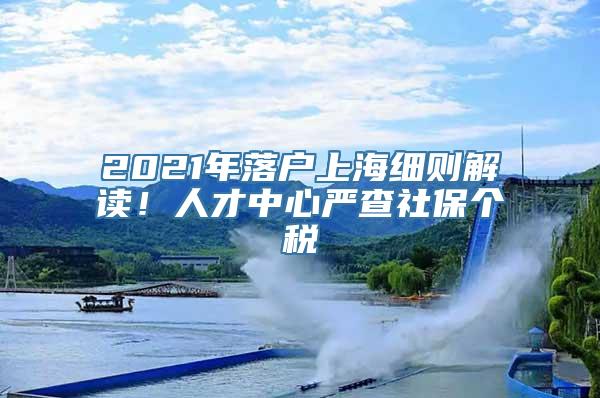 2021年落户上海细则解读！人才中心严查社保个税